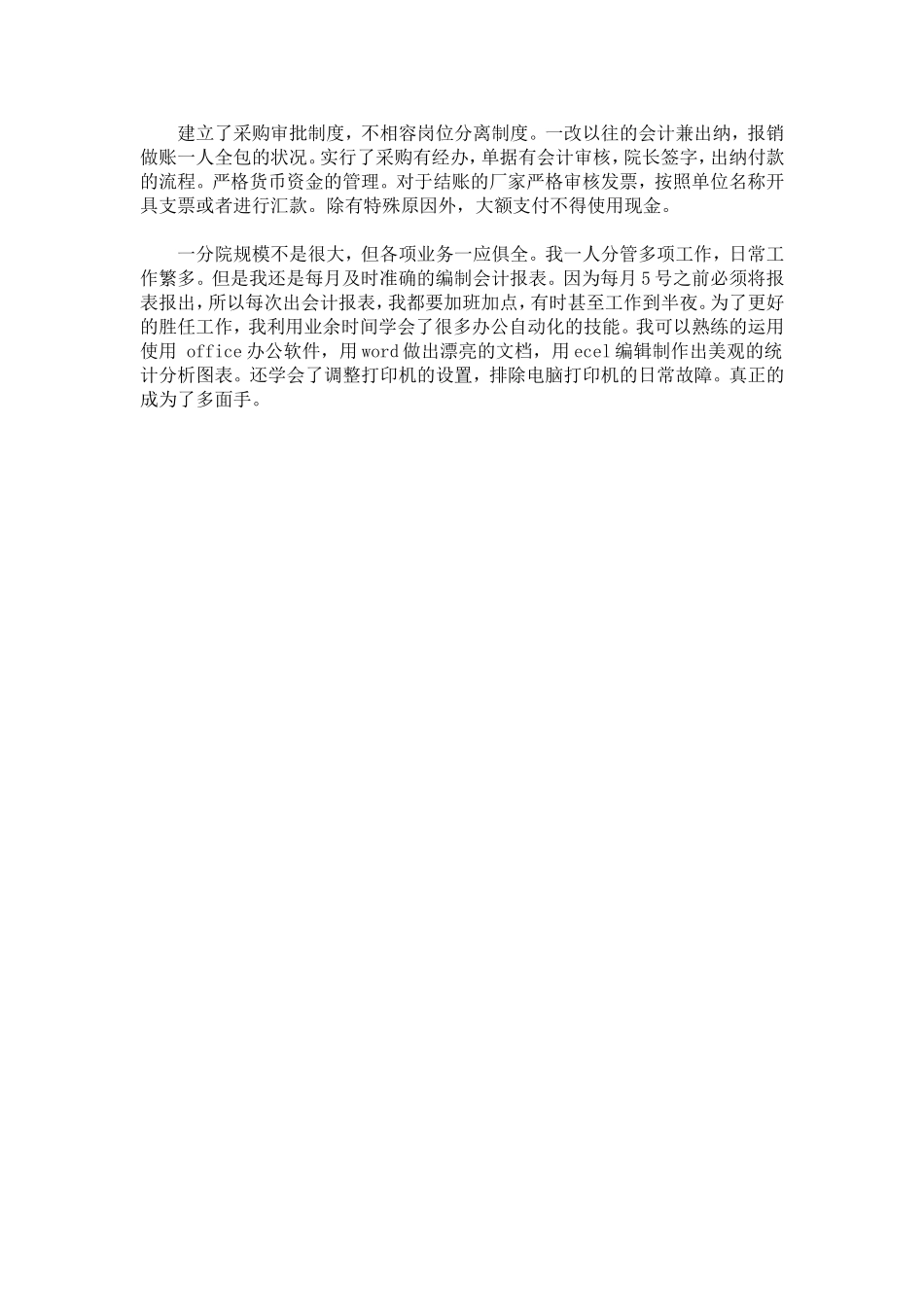 建立了采购审批制度，不相容岗位分离制度。一改以往的会计兼出纳，报销做账一人全包的状况。实行了采购有经办，单据有会计审核，院长签字，出纳付款的流程。严格货币资金的管理。对于结账的厂家严格审核发票，按照单位名称开具支票或者进行汇款。除有特殊原因外，大额支付不得使用现金。

一分院规模不是很大，但各项业务一应俱全。我一人分管多项工作，日常工作繁多。但是我还是每月及时准确的编制会计报表。因为每月5号之前必须将报表报出，所以每次出会计报表，我都要加班加点，有时甚至工作到半夜。为了更好的胜任工作，我利用业余时间学会了很多办公自动化的技能。我可以熟练的运用使用 office办公软件，用word做出漂亮的文档，用ecel编辑制作出美观的统计分析图表。还学会了调整打印机的设置，排除电脑打印机的日常故障。真正的成为了多面手。